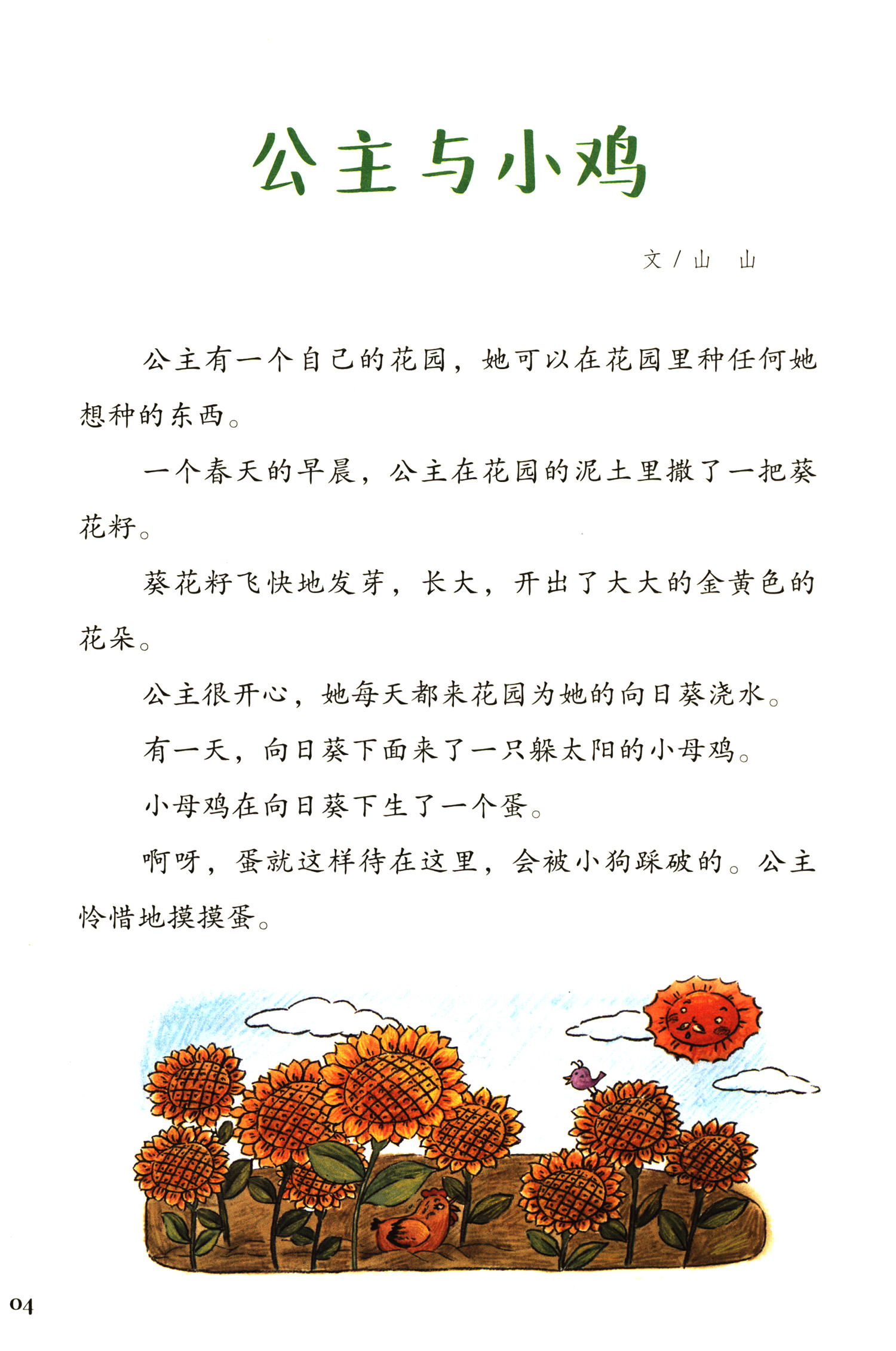 公主与小鸡

文/山 山

公主有一个自己的花园，她可以在花园里种任何她想种的东西。

一个春天的早晨，公主在花园的泥土里撒了一把葵花籽。

葵花籽飞快地发芽，长大，开出了大大的金黄色的花朵。

公主很开心，她每天都来花园为她的向日葵浇水。

有一天，向日葵下面来了一只躲太阳的小母鸡。

小母鸡在向日葵下生了一个蛋。

啊呀，蛋就这样待在这里，会被小狗踩破的。公主怜惜地摸摸蛋。

04